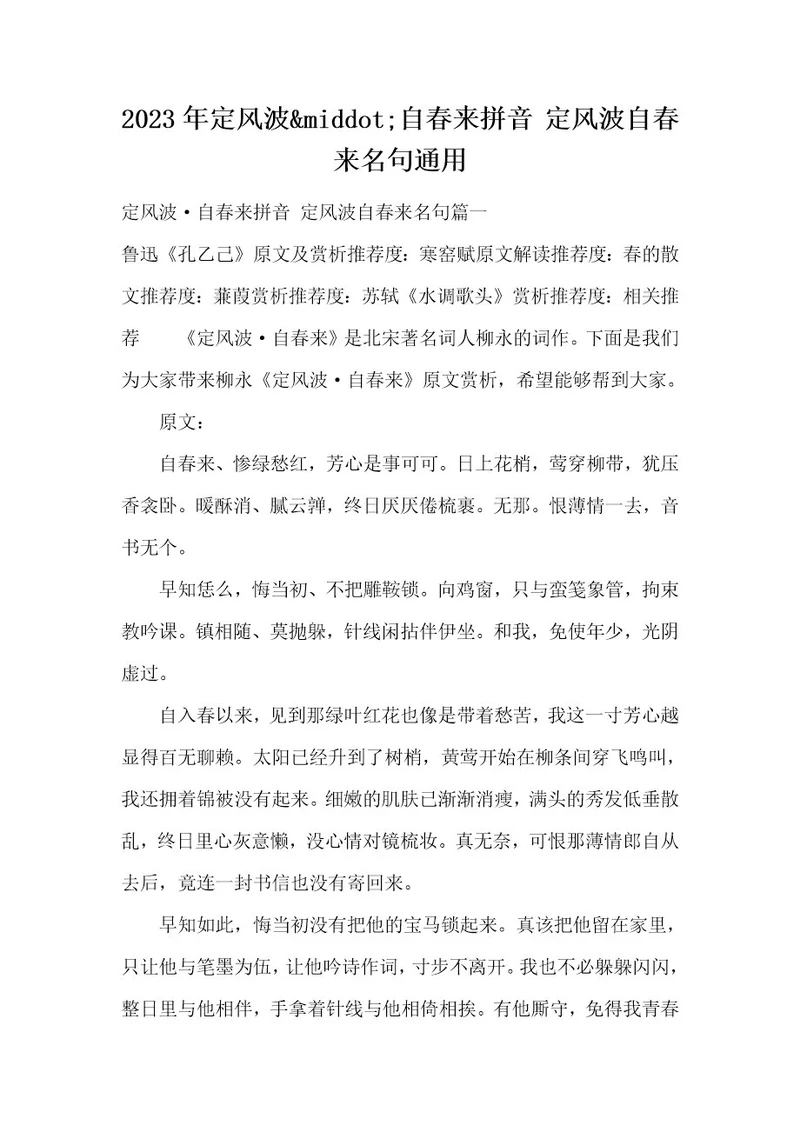 2023年定风波&middot;自春来拼音 定风波自春来名句通用

定风波·自春来拼音 定风波自春来名句篇一

鲁迅《孔乙己》原文及赏析推荐度：寒窑赋原文解读推荐度：春的散文推荐度：蒹葭赏析推荐度：苏轼《水调歌头》赏析推荐度：相关推荐　　《定风波·自春来》是北宋著名词人柳永的词作。下面是我们为大家带来柳永《定风波·自春来》原文赏析，希望能够帮到大家。

原文：

自春来、惨绿愁红，芳心是事可可。日上花梢，莺穿柳带，犹压香衾卧。暖酥消、腻云亸，终日厌厌倦梳裹。无那。恨薄情一去，音书无个。

早知恁么，悔当初、不把雕鞍锁。向鸡窗，只与蛮笺象管，拘束教吟课。镇相随、莫抛躲，针线闲拈伴伊坐。和我，免使年少，光阴虚过。

自入春以来，见到那绿叶红花也像是带着愁苦，我这一寸芳心越显得百无聊赖。太阳已经升到了树梢，黄莺开始在柳条间穿飞鸣叫，我还拥着锦被没有起来。细嫩的肌肤已渐渐消瘦，满头的秀发低垂散乱，终日里心灰意懒，没心情对镜梳妆。真无奈，可恨那薄情郎自从去后，竟连一封书信也没有寄回来。

早知如此，悔当初没有把他的宝马锁起来。真该把他留在家里，只让他与笔墨为伍，让他吟诗作词，寸步不离开。我也不必躲躲闪闪，整日里与他相伴，手拿着针线与他相倚相挨。有他厮守，免得我青春